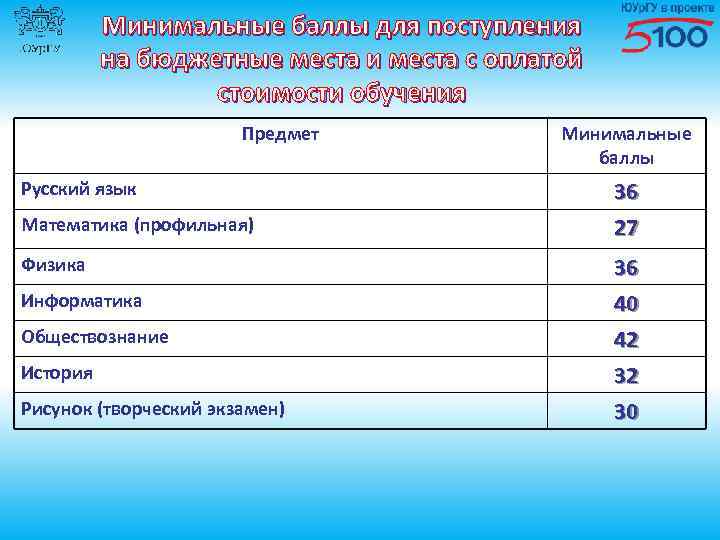 ЮУрГУ

ЮУрГУ в проекте 5100

Минимальные баллы для поступления на бюджетные места и места с оплатой стоимости обучения

| Предмет | Минимальные баллы |
|---|---|
| Русский язык | 36 |
| Математика (профильная) | 27 |
| Физика | 36 |
| Информатика | 40 |
| Обществознание | 42 |
| История | 32 |
| Рисунок (творческий экзамен) | 30 |